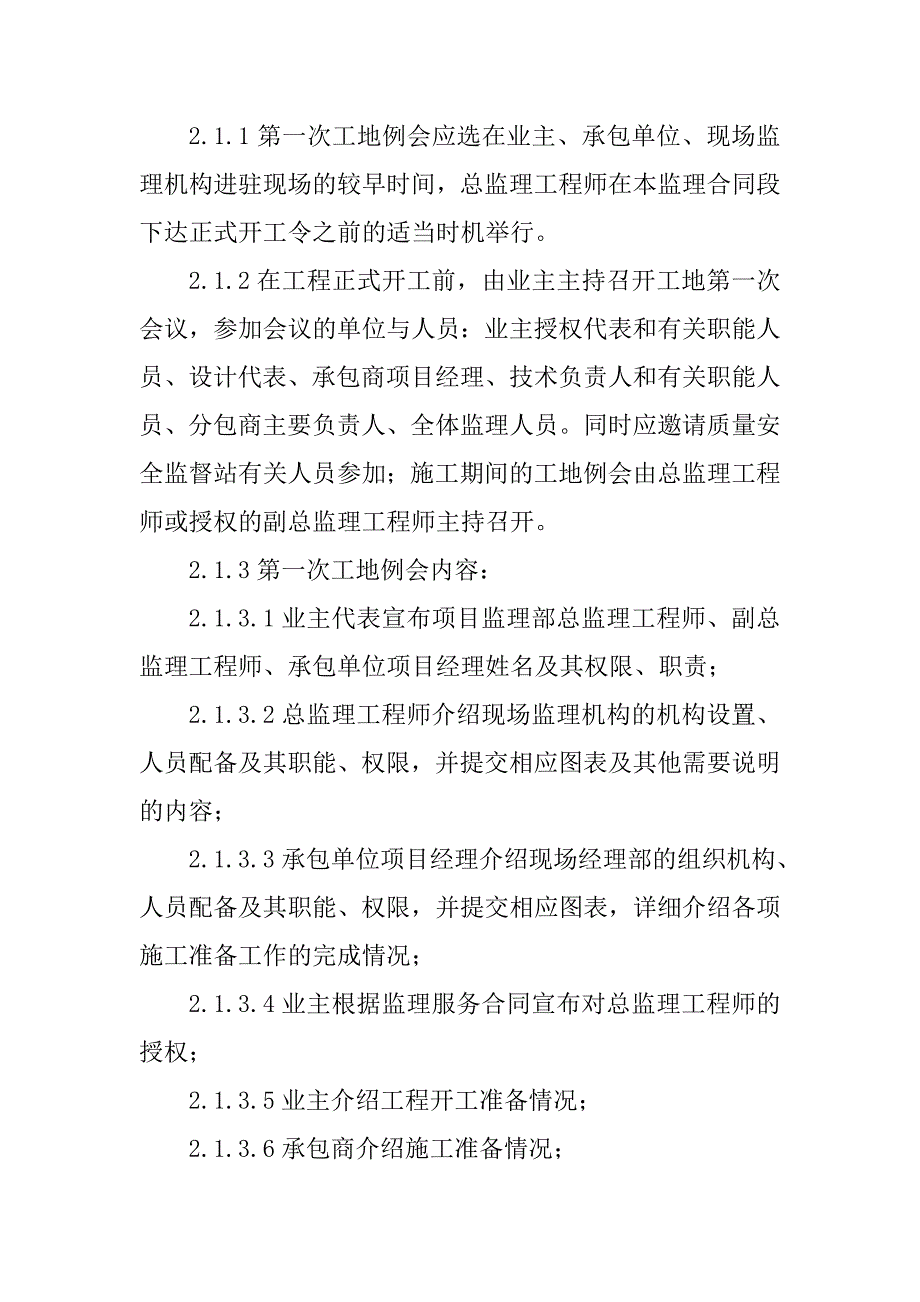 2.1.1 第一次工地例会应选在业主、承包单位、现场监理机构进驻现场的较早时间，总监理工程师在本监理合同段下达正式开工令之前的适当时机举行。

2.1.2 在工程正式开工前，由业主主持召开工地第一次会议，参加会议的单位与人员：业主授权代表和有关职能人员、设计代表、承包商项目经理、技术负责人和有关职能人员、分包商主要负责人、全体监理人员。同时应邀请质量安全监督站有关人员参加；施工期间的工地例会由总监理工程师或授权的副总监理工程师主持召开。

2.1.3 第一次工地例会内容：

2.1.3.1 业主代表宣布项目监理部总监理工程师、副总监理工程师、承包单位项目经理姓名及其权限、职责；

2.1.3.2 总监理工程师介绍现场监理机构的机构设置、人员配备及其职能、权限，并提交相应图表及其他需要说明的内容；

2.1.3.3 承包单位项目经理介绍现场经理部的组织机构、人员配备及其职能、权限，并提交相应图表，详细介绍各项施工准备工作的完成情况；

2.1.3.4 业主根据监理服务合同宣布对总监理工程师的授权；

2.1.3.5 业主介绍工程开工准备情况；

2.1.3.6 承包商介绍施工准备情况；